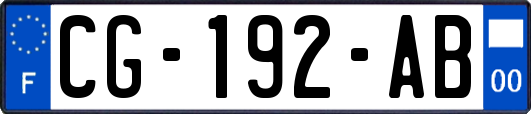 F
CG-192-AB
00